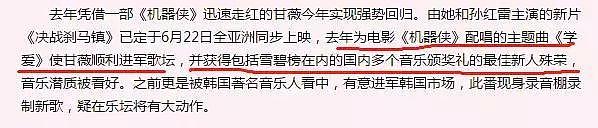 去年凭借一部《机器侠》迅速走红的甘薇今年实现强势回归。由她和孙红雷主演的新片《决战刹马镇》已定于6月22日全亚洲同步上映，去年为电影《机器侠》配唱的主题曲《学爱》使甘薇顺利进军歌坛，并获得包括雪碧榜在内的国内多个音乐颁奖礼的最佳新人殊荣，音乐潜质被看好。之前更是被韩国著名音乐人看中，有意进军韩国市场，此番现身录音棚录制新歌，疑在乐坛将有大动作。